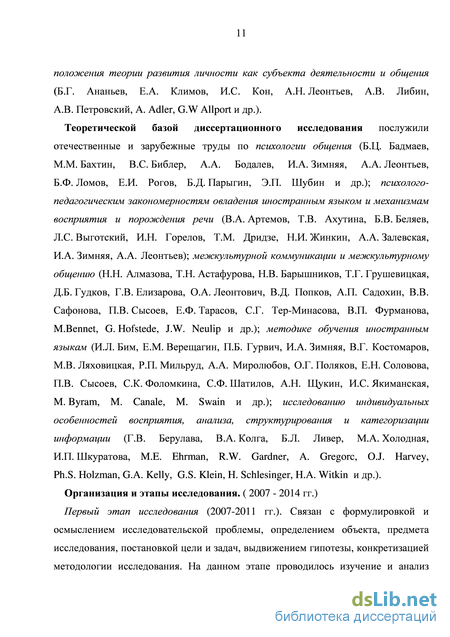 11

положения теории развития личности как субъекта деятельности и общения (Б.Г. Ананьев, Е.А. Климов, И.С. Кон, А.Н. Леонтьев, А.В. Либин, А.В. Петровский, A. Adler, G.W Allport и др.).

Теоретической базой диссертационного исследования послужили отечественные и зарубежные труды по психологии общения (Б.Ц. Бадмаев, М.М. Бахтин, В.С. Библер, А.А. Бодалев, И.А. Зимняя, А.А. Леонтьев, Б.Ф. Ломов, Е.И. Рогов, Б.Д. Парыгин, Э.П. Шубин и др.); психолого-педагогическим закономерностям овладения иностранным языком и механизмам восприятия и порождения речи (В.А. Артемов, Т.В. Ахутина, Б.В. Беляев, Л.С. Выготский, И.Н. Горелов, Т.М. Дридзе, Н.И. Жинкин, А.А. Залевская, И.А. Зимняя, А.А. Леонтьев); межкультурной коммуникации и межкультурному общению (Н.Н. Алмазова, Т.Н. Астафурова, Н.В. Барышников, Т.Г. Грушевицкая, Д.Б. Гудков, Г.В. Елизарова, О.А. Леонтович, В.Д. Попков, А.П. Садохин, В.В. Сафонова, П.В. Сысоев, Е.Ф. Тарасов, С.Г. Тер-Минасова, В.П. Фурманова, M.Bennet, G. Hofstede, J.W. Neulip и др.); методике обучения иностранным языкам (И.Л. Бим, Е.М. Верещагин, П.Б. Гурвич, И.А. Зимняя, В.Г. Костомаров, М.В. Ляховицкая, Р.П. Мильруд, А.А. Миролюбов, О.Г. Поляков, Е.Н. Соловова, П.В. Сысоев, С.К. Фоломкина, С.Ф. Шатилов, А.Н. Щукин, И.С. Якиманская, M. Byram, M. Canale, M. Swain и др.); исследованию индивидуальных особенностей восприятия, анализа, структурирования и категоризации информации (Г.В. Берулава, В.А. Колга, Б.Л. Ливер, М.А. Холодная, И.П. Шкуратова, M.E. Ehrman, R.W. Gardner, A. Gregorc, O.J. Harvey, Ph.S. Holzman, G.A. Kelly, G.S. Klein, H. Schlesinger, H.A. Witkin и др.).

Организация и этапы исследования. ( 2007 - 2014 гг.)

Первый этап исследования (2007-2011 гг.). Связан с формулировкой и осмыслением исследовательской проблемы, определением объекта, предмета исследования, постановкой цели и задач, выдвижением гипотезы, конкретизацией методологии исследования. На данном этапе проводилось изучение и анализ

dsLib.net
библиотека диссертаций